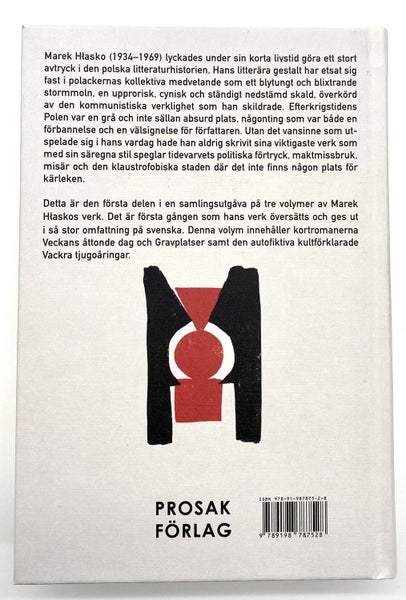 Marek Hłasko (1934–1969) lyckades under sin korta livstid göra ett stort avtryck i den polska litteraturhistorien. Hans litterära gestalt har etsat sig fast i polackernas kollektiva medvetande som ett blytungt och blixtrande stormmoln, en upprorisk, cynisk och ständigt nedstämd skald, överkörd av den kommunistiska verklighet som han skildrade. Efterkrigstidens Polen var en grå och inte sällan absurd plats, någonting som var både en förbannelse och en välsignelse för författaren. Utan det vansinne som utspelade sig i hans vardag hade han aldrig skrivit sina viktigaste verk som med sin säregna stil speglar tidevarvets politiska förtryck, maktmissbruk, misär och den klaustrofobiska staden där det inte finns någon plats för kärleken.

Detta är den första delen i en samlingsutgåva på tre volymer av Marek Hłaskos verk. Det är första gången som hans verk översätts och ges ut i så stor omfattning på svenska. Denna volym innehåller kortromanerna Veckans åttonde dag och Gravplatser samt den autofiktiva kultförklarade Vackra tjugoåringar.

PROSAK FÖRLAG

ISBN 978-91-987875-2-8

9 789198 787528